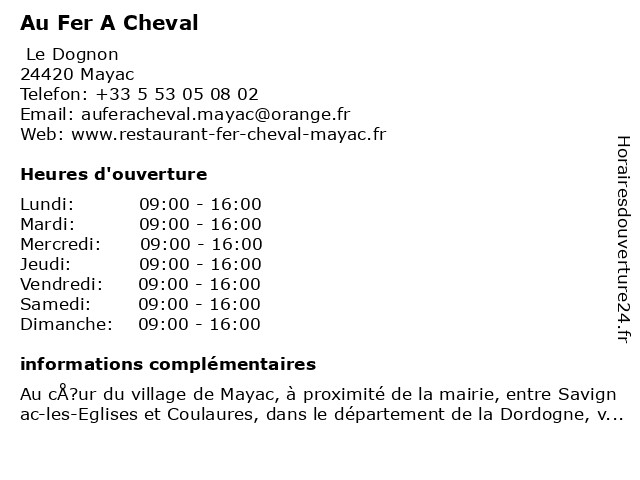 Au Fer A Cheval

Le Dognon
24420 Mayac
Telefon: +33 5 53 05 08 02
Email: auferacheval.mayac@orange.fr
Web: www.restaurant-fer-cheval-mayac.fr

Heures d'ouverture

| Lundi: | 09:00 - 16:00 |
|---|---|
| Mardi: | 09:00 - 16:00 |
| Mercredi: | 09:00 - 16:00 |
| Jeudi: | 09:00 - 16:00 |
| Vendredi: | 09:00 - 16:00 |
| Samedi: | 09:00 - 16:00 |
| Dimanche: | 09:00 - 16:00 |

informations complémentaires

Au cÅ?ur du village de Mayac, à proximité de la mairie, entre Savign ac-les-Eglises et Coulaures, dans le département de la Dordogne, v...

Horairesdouverture24.fr